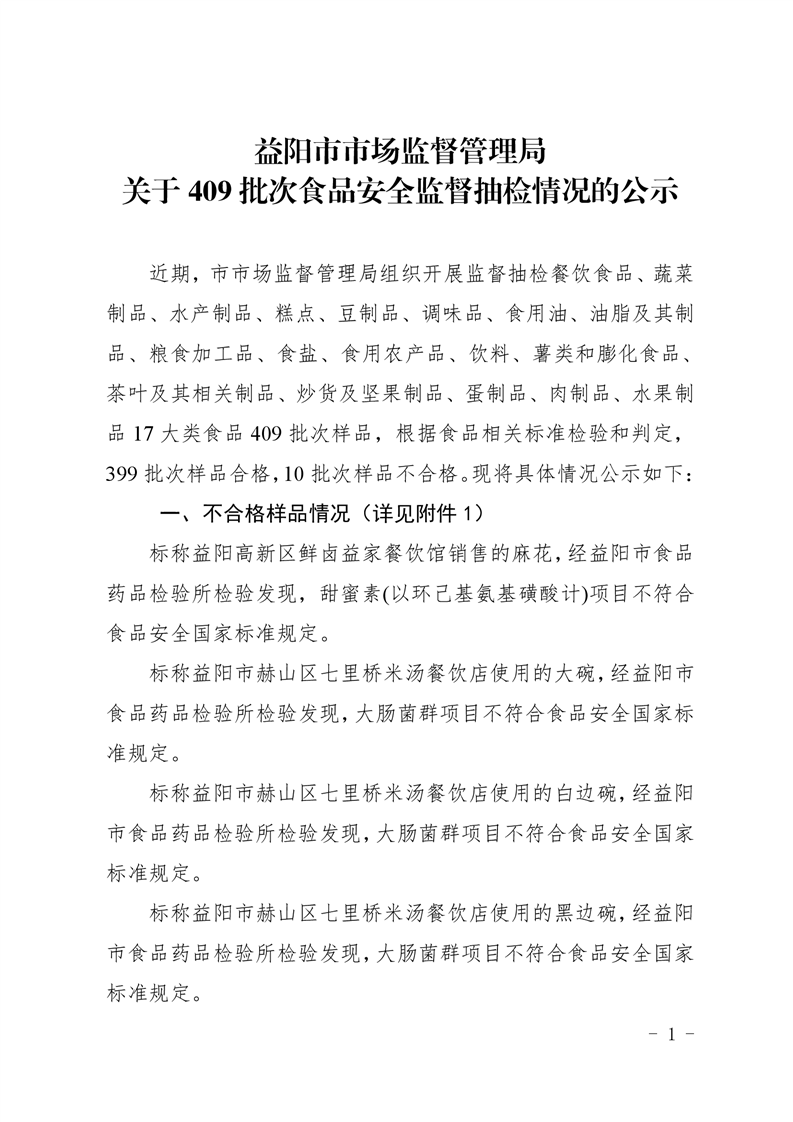 益阳市市场监督管理局
关于 409 批次食品安全监督抽检情况的公示

近期，市市场监督管理局组织开展监督抽检餐饮食品、蔬菜制品、水产制品、糕点、豆制品、调味品、食用油、油脂及其制品、粮食加工品、食盐、食用农产品、饮料、薯类和膨化食品、茶叶及其相关制品、炒货及坚果制品、蛋制品、肉制品、水果制品 17 大类食品 409 批次样品，根据食品相关标准检验和判定，399 批次样品合格，10 批次样品不合格。现将具体情况公示如下：

一、不合格样品情况（详见附件 1）

标称益阳高新区鲜卤益家餐饮馆销售的麻花，经益阳市食品药品检验所检验发现，甜蜜素(以环己基氨基磺酸计)项目不符合食品安全国家标准规定。

标称益阳市赫山区七里桥米汤餐饮店使用的大碗，经益阳市食品药品检验所检验发现，大肠菌群项目不符合食品安全国家标准规定。

标称益阳市赫山区七里桥米汤餐饮店使用的白边碗，经益阳市食品药品检验所检验发现，大肠菌群项目不符合食品安全国家标准规定。

标称益阳市赫山区七里桥米汤餐饮店使用的黑边碗，经益阳市食品药品检验所检验发现，大肠菌群项目不符合食品安全国家标准规定。

- 1 -